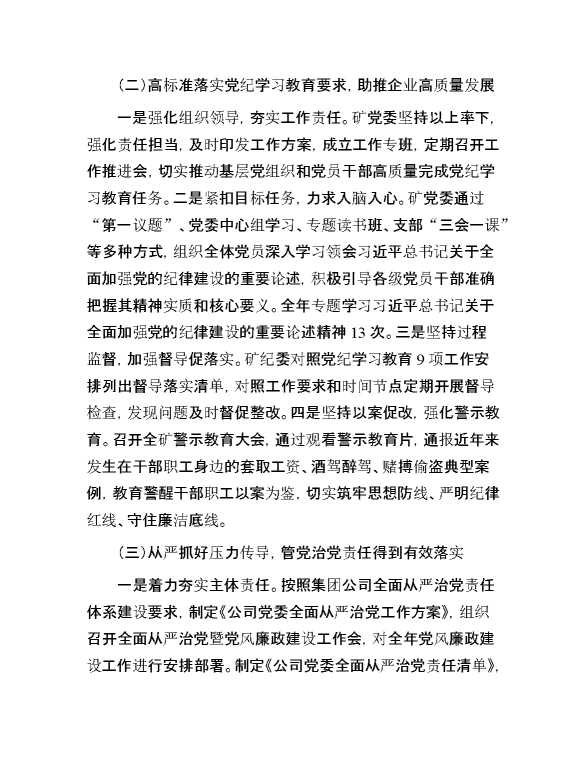 （二）高标准落实党纪学习教育要求，助推企业高质量发展

一是强化组织领导，夯实工作责任。矿党委坚持以上率下，强化责任担当，及时印发工作方案，成立工作专班，定期召开工作推进会，切实推动基层党组织和党员干部高质量完成党纪学习教育任务。二是紧扣目标任务，力求入脑入心。矿党委通过“第一议题”、党委中心组学习、专题读书班、支部“三会一课”等多种方式，组织全体党员深入学习领会习近平总书记关于全面加强党的纪律建设的重要论述，积极引导各级党员干部准确把握其精神实质和核心要义。全年专题学习习近平总书记关于全面加强党的纪律建设的重要论述精神 13 次。三是坚持过程监督，加强督导促落实。矿纪委对照党纪学习教育 9 项工作安排列出督导落实清单，对照工作要求和时间节点定期开展督导检查，发现问题及时督促整改。四是坚持以案促改，强化警示教育。召开全矿警示教育大会，通过观看警示教育片，通报近年来发生在干部职工身边的套取工资、酒驾醉驾、赌博偷盗典型案例，教育警醒干部职工以案为鉴，切实筑牢思想防线、严明纪律红线、守住廉洁底线。

（三）从严抓好压力传导，管党治党责任得到有效落实

一是着力夯实主体责任。按照集团公司全面从严治党责任体系建设要求，制定《公司党委全面从严治党工作方案》，组织召开全面从严治党暨党风廉政建设工作会，对全年党风廉政建设工作进行安排部署。制定《公司党委全面从严治党责任清单》，